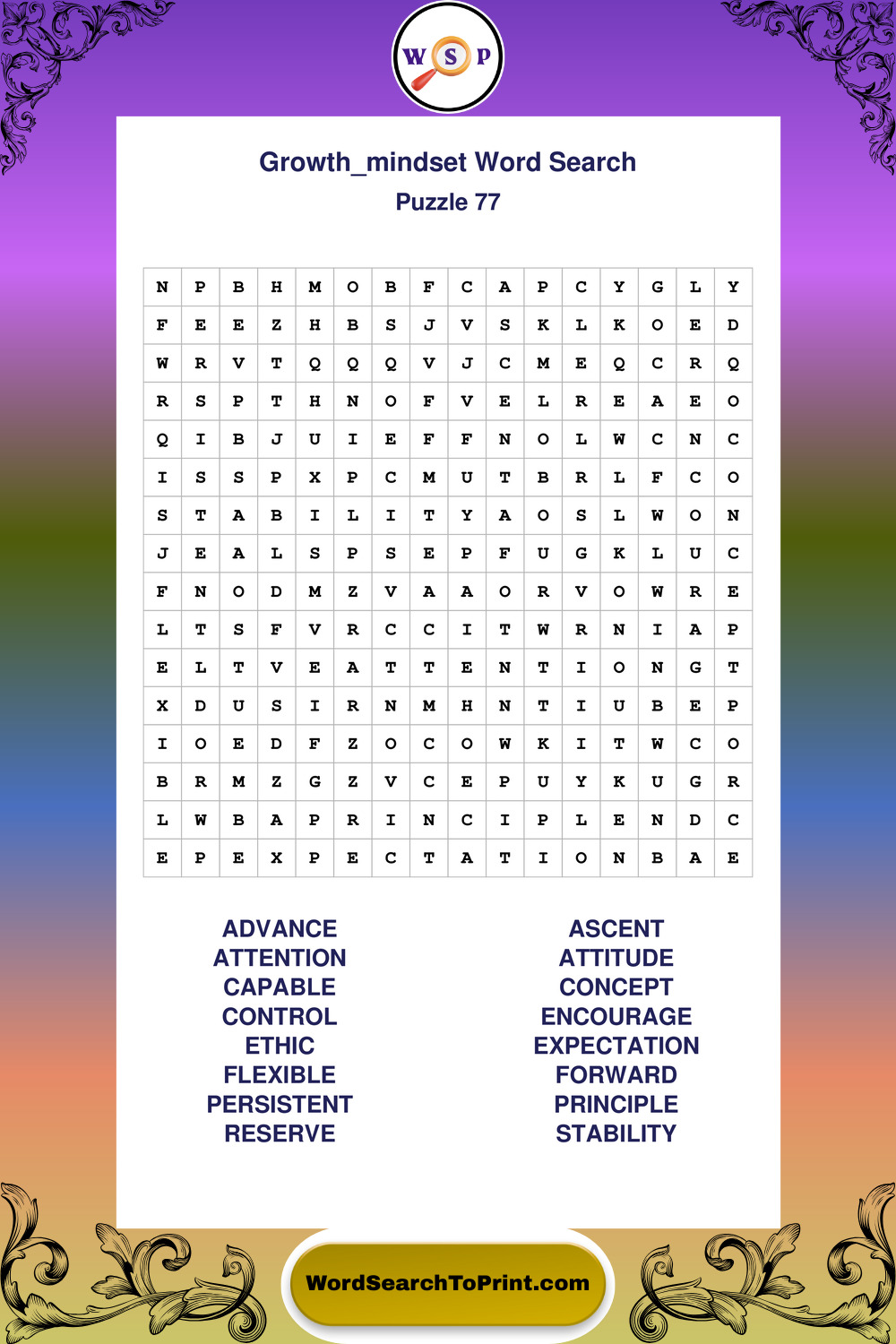 W S P

Growth_mindset Word Search
Puzzle 77

| N | P | B | H | M | O | B | F | C | A | P | C | Y | G | L | Y |
|---|---|---|---|---|---|---|---|---|---|---|---|---|---|---|---|
| F | E | E | Z | H | B | S | J | V | S | K | L | K | O | E | D |
| W | R | V | T | Q | Q | Q | V | J | C | M | E | Q | C | R | Q |
| R | S | P | T | H | N | O | F | V | E | L | R | E | A | E | O |
| Q | I | B | J | U | I | E | F | F | N | O | L | W | C | N | C |
| I | S | S | P | X | P | C | M | U | T | B | R | L | F | C | O |
| S | T | A | B | I | L | I | T | Y | A | O | S | L | W | O | N |
| J | E | A | L | S | P | S | E | P | F | U | G | K | L | U | C |
| F | N | O | D | M | Z | V | A | A | O | R | V | O | W | R | E |
| L | T | S | F | V | R | C | C | I | T | W | R | N | I | A | P |
| E | L | T | V | E | A | T | T | E | N | T | I | O | N | G | T |
| X | D | U | S | I | R | N | M | H | N | T | I | U | B | E | P |
| I | O | E | D | F | Z | O | C | O | W | K | I | T | W | C | O |
| B | R | M | Z | G | Z | V | C | E | P | U | Y | K | U | G | R |
| L | W | B | A | P | R | I | N | C | I | P | L | E | N | D | C |
| E | P | E | X | P | E | C | T | A | T | I | O | N | B | A | E |

ADVANCE
ATTENTION
CAPABLE
CONTROL
ETHIC
FLEXIBLE
PERSISTENT
RESERVE

ASCENT
ATTITUDE
CONCEPT
ENCOURAGE
EXPECTATION
FORWARD
PRINCIPLE
STABILITY

WordSearchToPrint.com